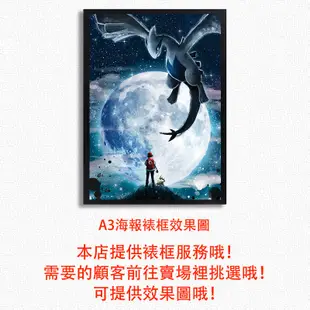 A3海報裱框效果圖

本店提供裱框服務哦!
需要的顧客前往賣場裡挑選哦!
可提供效果圖哦!